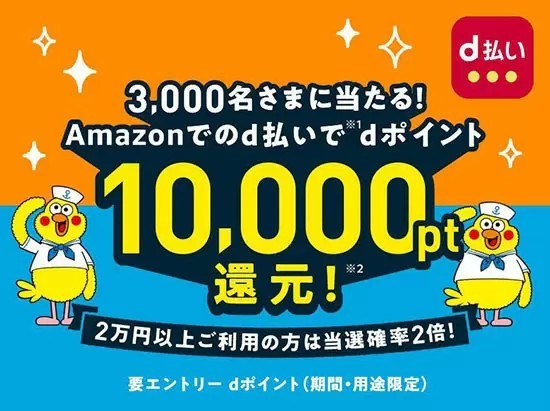 d払い

3,000名さまに当たる!
Amazonでのd払いで※1 dポイント

10,000pt
還元!※2

2万円以上ご利用の方は当選確率2倍!

要エントリー dポイント(期間・用途限定)